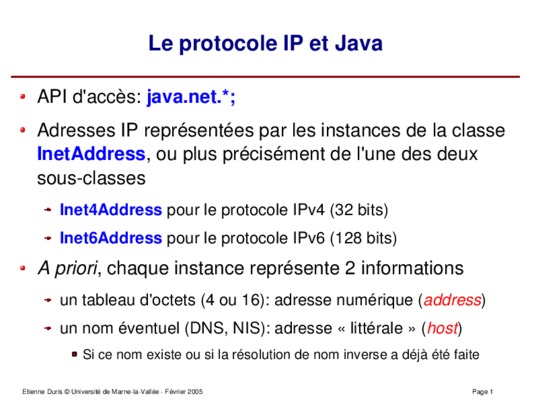 Le protocole IP et Java

API d'accès: java.net.*;

Adresses IP représentées par les instances de la classe InetAddress, ou plus précisément de l'une des deux sous-classes

Inet4Address pour le protocole IPv4 (32 bits)

Inet6Address pour le protocole IPv6 (128 bits)

A priori, chaque instance représente 2 informations

un tableau d'octets (4 ou 16): adresse numérique (address)

un nom éventuel (DNS, NIS): adresse « littérale » (host)

Si ce nom existe ou si la résolution de nom inverse a déjà été faite

Etienne Duris © Université de Marne-la-Vallée - Février 2005

Page 1